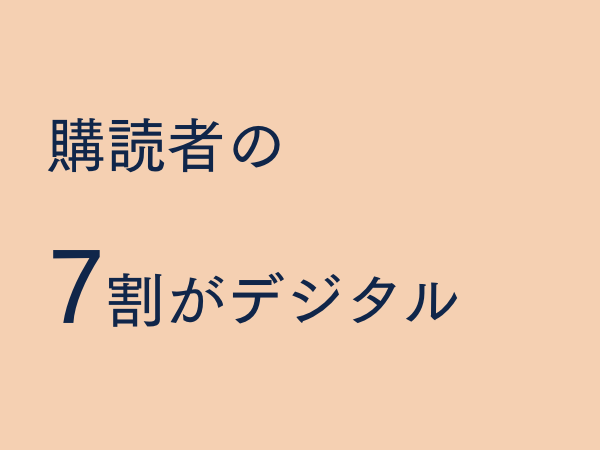 購読者の

7割がデジタル